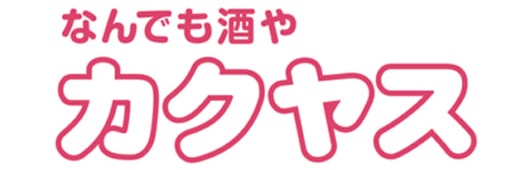 なんでも酒や

カクヤス